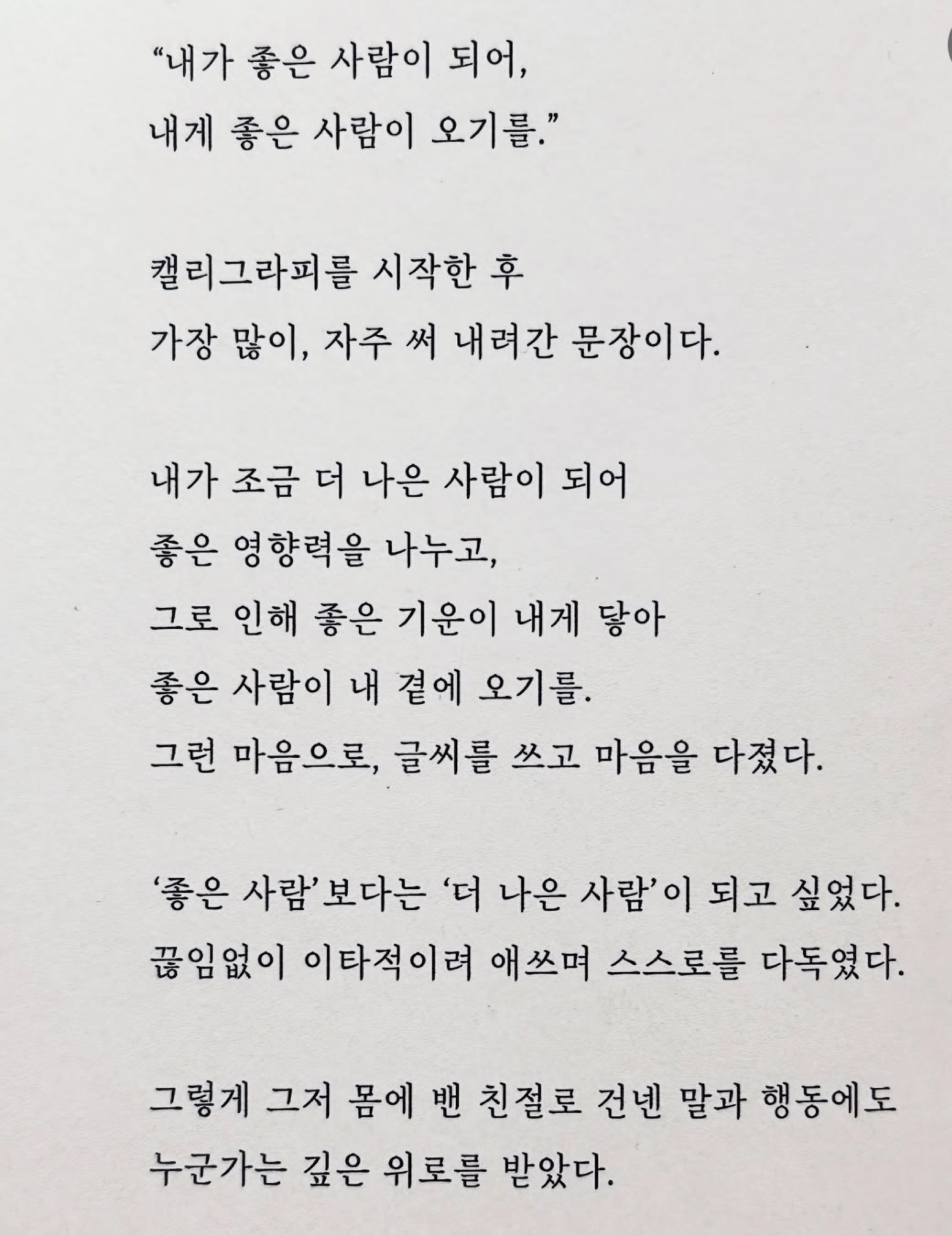 “내가 좋은 사람이 되어,
내게 좋은 사람이 오기를.”

캘리그라피를 시작한 후
가장 많이, 자주 써 내려간 문장이다.

내가 조금 더 나은 사람이 되어
좋은 영향력을 나누고,
그로 인해 좋은 기운이 내게 닿아
좋은 사람이 내 곁에 오기를.
그런 마음으로, 글씨를 쓰고 마음을 다졌다.

‘좋은 사람’보다는 ‘더 나은 사람’이 되고 싶었다.
끊임없이 이타적이려 애쓰며 스스로를 다독였다.

그렇게 그저 몸에 밴 친절로 건넨 말과 행동에도
누군가는 깊은 위로를 받았다.